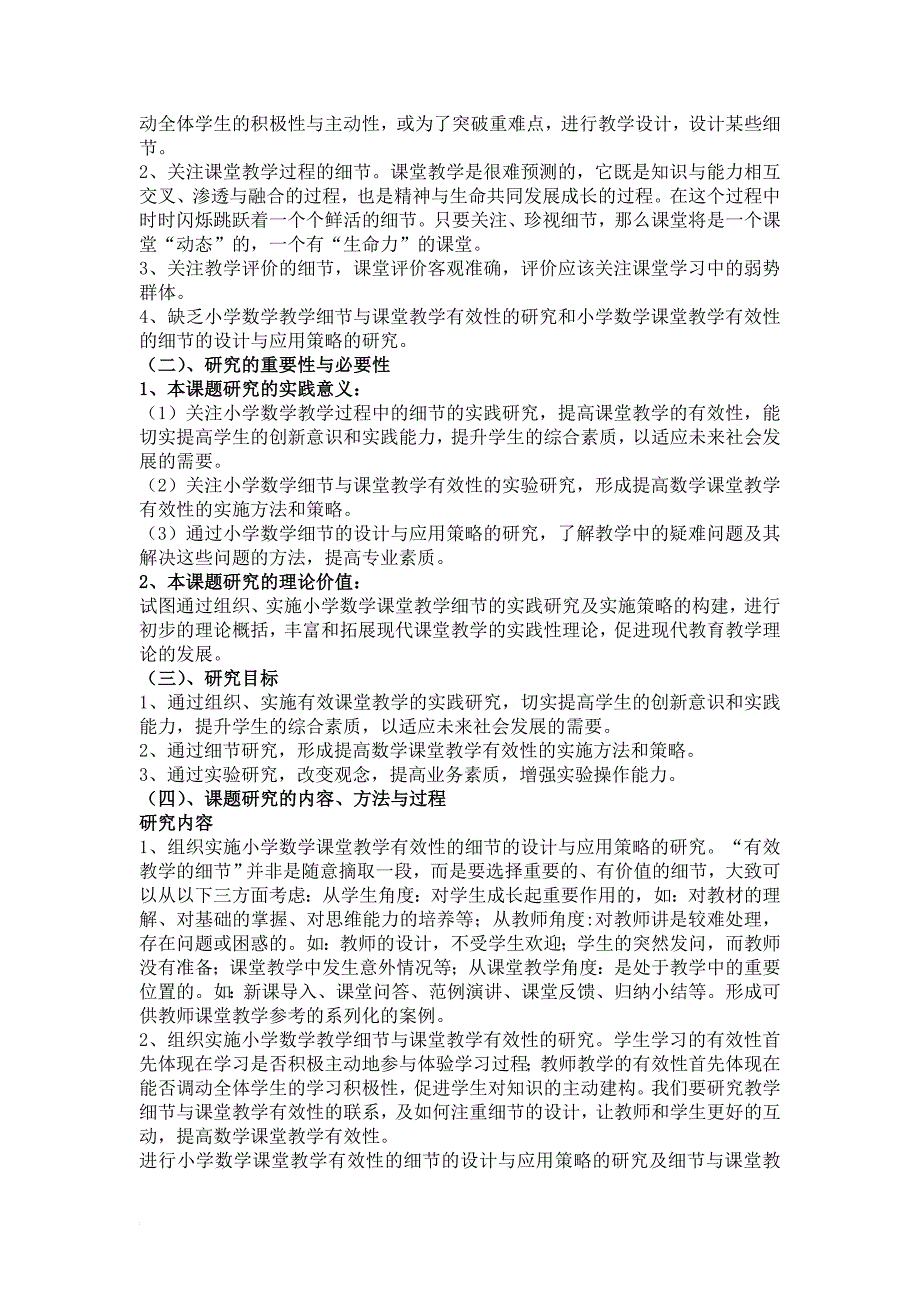 动全体学生的积极性与主动性，或为了突破重难点，进行教学设计，设计某些细节。
2、关注课堂教学过程的细节。课堂教学是很难预测的，它既是知识与能力相互交叉、渗透与融合的过程，也是精神与生命共同发展成长的过程。在这个过程中时时闪烁跳跃着一个个鲜活的细节。只要关注、珍视细节，那么课堂将是一个课堂“动态”的，一个有“生命力”的课堂。
3、关注教学评价的细节，课堂评价客观准确，评价应该关注课堂学习中的弱势群体。
4、缺乏小学数学教学细节与课堂教学有效性的研究和小学数学课堂教学有效性的细节的设计与应用策略的研究。
（二）、研究的重要性与必要性
1、本课题研究的实践意义：
（1）关注小学数学教学过程中的细节的实践研究，提高课堂教学的有效性，能切实提高学生的创新意识和实践能力，提升学生的综合素质，以适应未来社会发展的需要。
（2）关注小学数学细节与课堂教学有效性的实验研究，形成提高数学课堂教学有效性的实施方法和策略。
（3）通过小学数学细节的设计与应用策略的研究，了解教学中的疑难问题及其解决这些问题的方法，提高专业素质。
2、本课题研究的理论价值：
试图通过组织、实施小学数学课堂教学细节的实践研究及实施策略的构建，进行初步的理论概括，丰富和拓展现代课堂教学的实践性理论，促进现代教育教学理论的发展。
（三）、研究目标
1、通过组织、实施有效课堂教学的实践研究，切实提高学生的创新意识和实践能力，提升学生的综合素质，以适应未来社会发展的需要。
2、通过细节研究，形成提高数学课堂教学有效性的实施方法和策略。
3、通过实验研究，改变观念，提高业务素质，增强实验操作能力。
（四）、课题研究的内容、方法与过程
研究内容
1、组织实施小学数学课堂教学有效性的细节的设计与应用策略的研究。“有效教学的细节”并非是随意摘取一段，而是要选择重要的、有价值的细节，大致可以从以下三方面考虑：从学生角度：对学生成长起重要作用的，如：对教材的理解、对基础的掌握、对思维能力的培养等；从教师角度：对教师讲是较难处理，存在问题或困惑的。如：教师的设计，不受学生欢迎；学生的突然发问，而教师没有准备；课堂教学中发生意外情况等；从课堂教学角度：是处于教学中的重要位置的。如：新课导入、课堂问答、范例演讲、课堂反馈、归纳小结等。形成可供教师课堂教学参考的系列化的案例。
2、组织实施小学数学教学细节与课堂教学有效性的研究。学生学习的有效性首先体现在学习是否积极主动地参与体验学习过程；教师教学的有效性首先体现在能否调动全体学生的学习积极性，促进学生对知识的主动建构。我们要研究教学细节与课堂教学有效性的联系，及如何注重细节的设计，让教师和学生更好的互动，提高数学课堂教学有效性。
进行小学数学课堂教学有效性的细节的设计与应用策略的研究及细节与课堂教